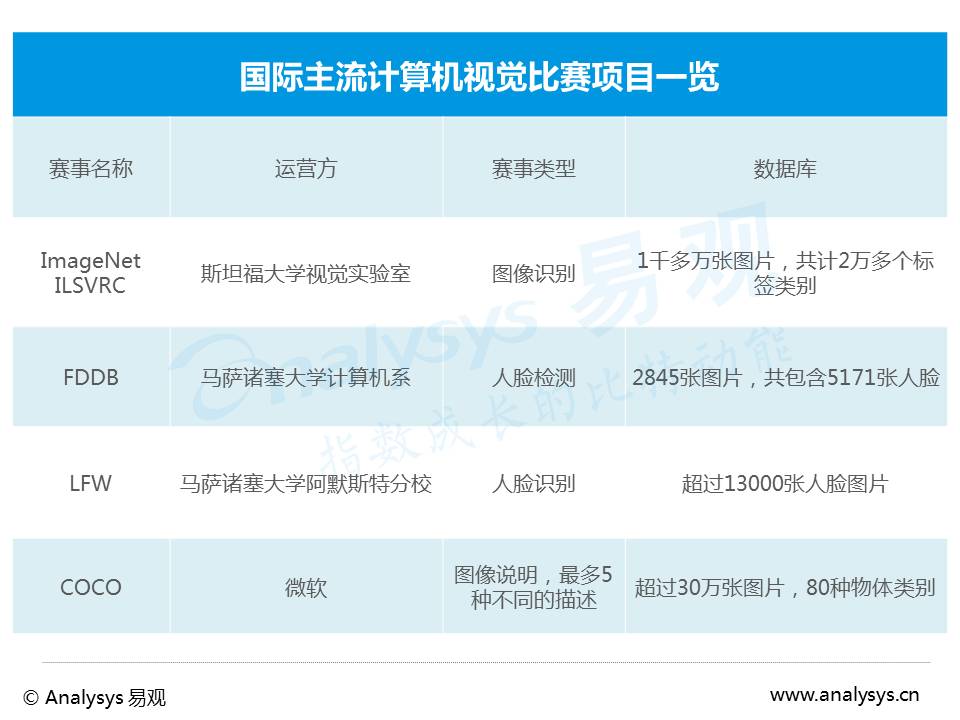 国际主流计算机视觉比赛项目一览

| 赛事名称 | 运营方 | 赛事类型 | 数据库 |
|---|---|---|---|
| ImageNet ILSVRC | 斯坦福大学视觉实验室 | 图像识别 | 1千多万张图片，共计2万多个标签类别 |
| FDDB | 马萨诸塞大学计算机系 | 人脸检测 | 2845张图片，共包含5171张人脸 |
| LFW | 马萨诸塞大学阿默斯特分校 | 人脸识别 | 超过13000张人脸图片 |
| COCO | 微软 | 图像说明，最多5种不同的描述 | 超过30万张图片，80种物体类别 |

Analysys 易观
指数成长的比特动能

© Analysys 易观

www.analysys.cn